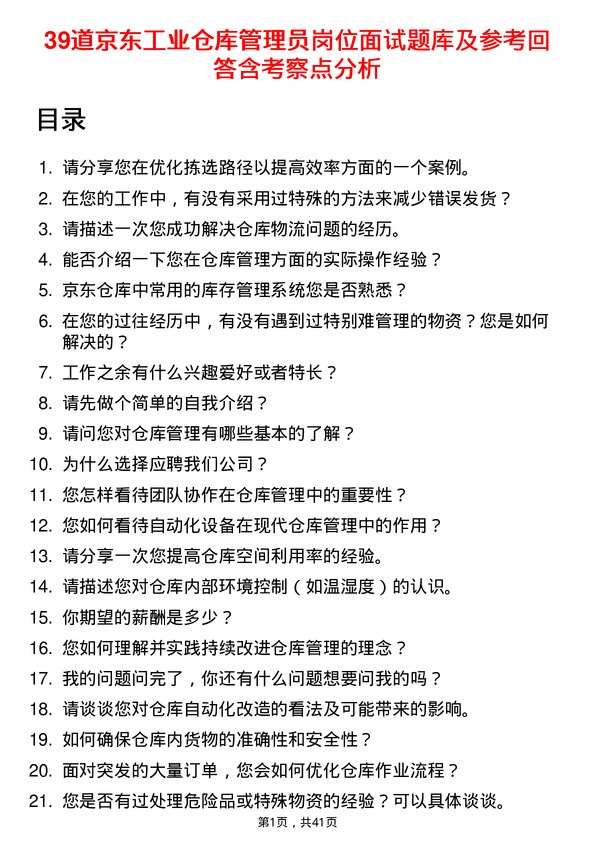 39道京东工业仓库管理员岗位面试题库及参考回答含考察点分析

目录

1. 请分享您在优化拣选路径以提高效率方面的一个案例。
2. 在您的工作中，有没有采用过特殊的方法来减少错误发货？
3. 请描述一次您成功解决仓库物流问题的经历。
4. 能否介绍一下您在仓库管理方面的实际操作经验？
5. 京东仓库中常用的库存管理系统您是否熟悉？
6. 在您的过往经历中，有没有遇到过特别难管理的物资？您是如何解决的？
7. 工作之余有什么兴趣爱好或者特长？
8. 请先做个简单的自我介绍？
9. 请问您对仓库管理有哪些基本的了解？
10. 为什么选择应聘我们公司？
11. 您怎样看待团队协作在仓库管理中的重要性？
12. 您如何看待自动化设备在现代仓库管理中的作用？
13. 请分享一次您提高仓库空间利用率的经验。
14. 请描述您对仓库内部环境控制（如温湿度）的认识。
15. 你期望的薪酬是多少？
16. 您如何理解并实践持续改进仓库管理的理念？
17. 我的问题问完了，你还有什么问题想要问我的吗？
18. 请谈谈您对仓库自动化改造的看法及可能带来的影响。
19. 如何确保仓库内货物的准确性和安全性？
20. 面对突发的大量订单，您会如何优化仓库作业流程？
21. 您是否有过处理危险品或特殊物资的经验？可以具体谈谈。

第1页，共41页